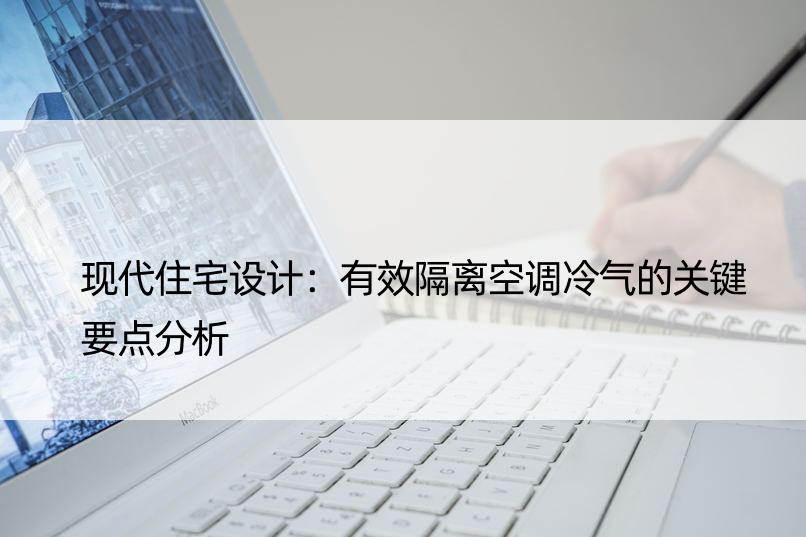 现代住宅设计：有效隔离空调冷气的关键要点分析

MacBook